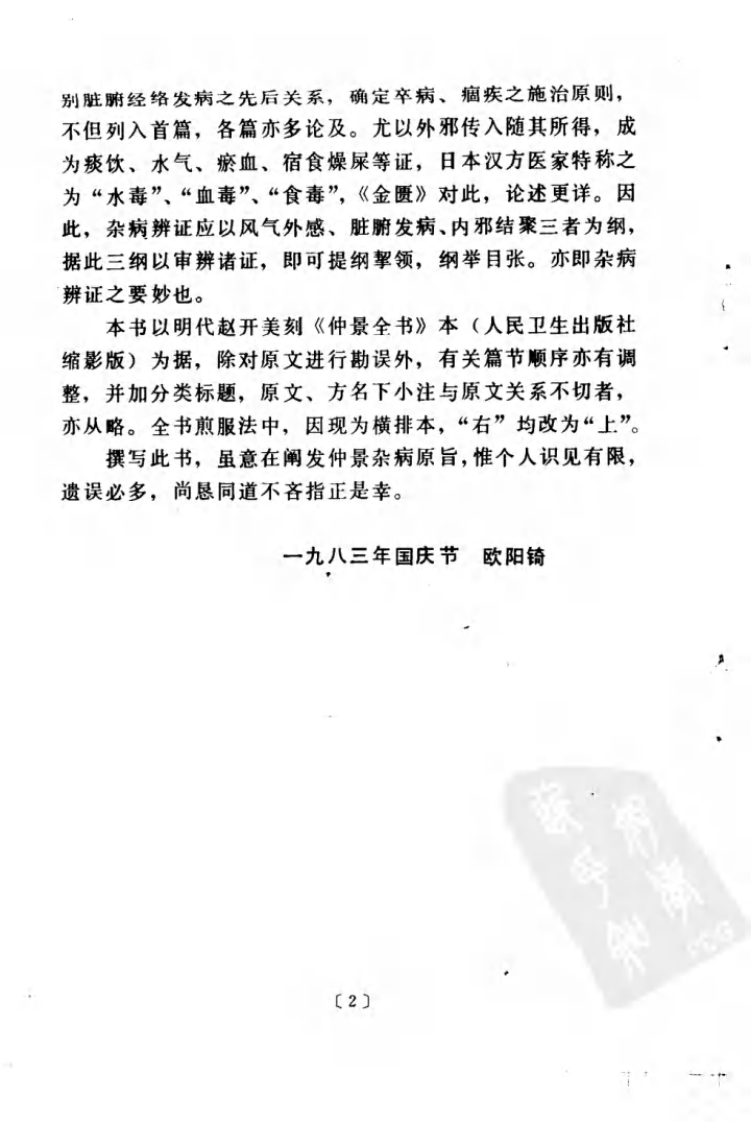 别脏腑经络发病之先后关系，确定卒病、痼疾之施治原则，不但列入首篇，各篇亦多论及。尤以外邪传入随其所得，成为痰饮、水气、瘀血、宿食燥屎等证，日本汉方医家特称之为“水毒”、“血毒”、“食毒”，《金匮》对此，论述更详。因此，杂病辨证应以风气外感、脏腑发病、内邪结聚三者为纲，据此三纲以审辨诸证，即可提纲挈领，纲举目张。亦即杂病辨证之要妙也。

本书以明代赵开美刻《仲景全书》本（人民卫生出版社缩影版）为据，除对原文进行勘误外，有关篇节顺序亦有调整，并加分类标题，原文、方名下小注与原文关系不切者，亦从略。全书煎服法中，因现为横排本，“右”均改为“上”。

撰写此书，虽意在阐发仲景杂病原旨，惟个人识见有限，遗误必多，尚恳同道不吝指正是幸。

一九八三年国庆节　欧阳锜

〔2〕